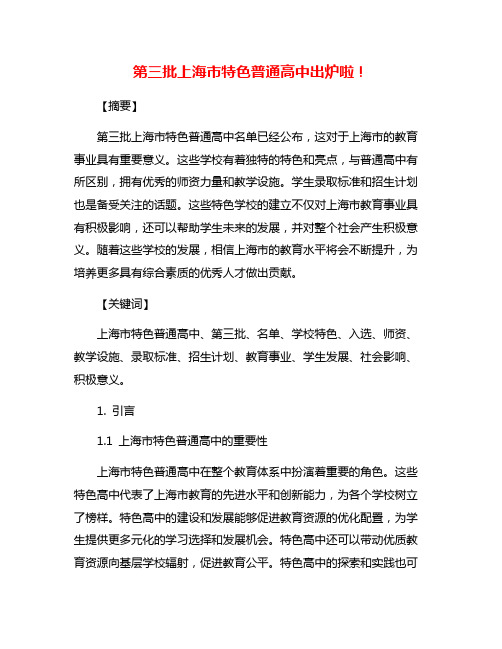 第三批上海市特色普通高中出炉啦！

【摘要】

第三批上海市特色普通高中名单已经公布，这对于上海市的教育事业具有重要意义。这些学校有着独特的特色和亮点，与普通高中有所区别，拥有优秀的师资力量和教学设施。学生录取标准和招生计划也是备受关注的话题。这些特色学校的建立不仅对上海市教育事业具有积极影响，还可以帮助学生未来的发展，并对整个社会产生积极意义。随着这些学校的发展，相信上海市的教育水平将会不断提升，为培养更多具有综合素质的优秀人才做出贡献。

【关键词】

上海市特色普通高中、第三批、名单、学校特色、入选、师资、教学设施、录取标准、招生计划、教育事业、学生发展、社会影响、积极意义。

1. 引言

1.1 上海市特色普通高中的重要性

上海市特色普通高中在整个教育体系中扮演着重要的角色。这些特色高中代表了上海市教育的先进水平和创新能力，为各个学校树立了榜样。特色高中的建设和发展能够促进教育资源的优化配置，为学生提供更多元化的学习选择和发展机会。特色高中还可以带动优质教育资源向基层学校辐射，促进教育公平。特色高中的探索和实践也可